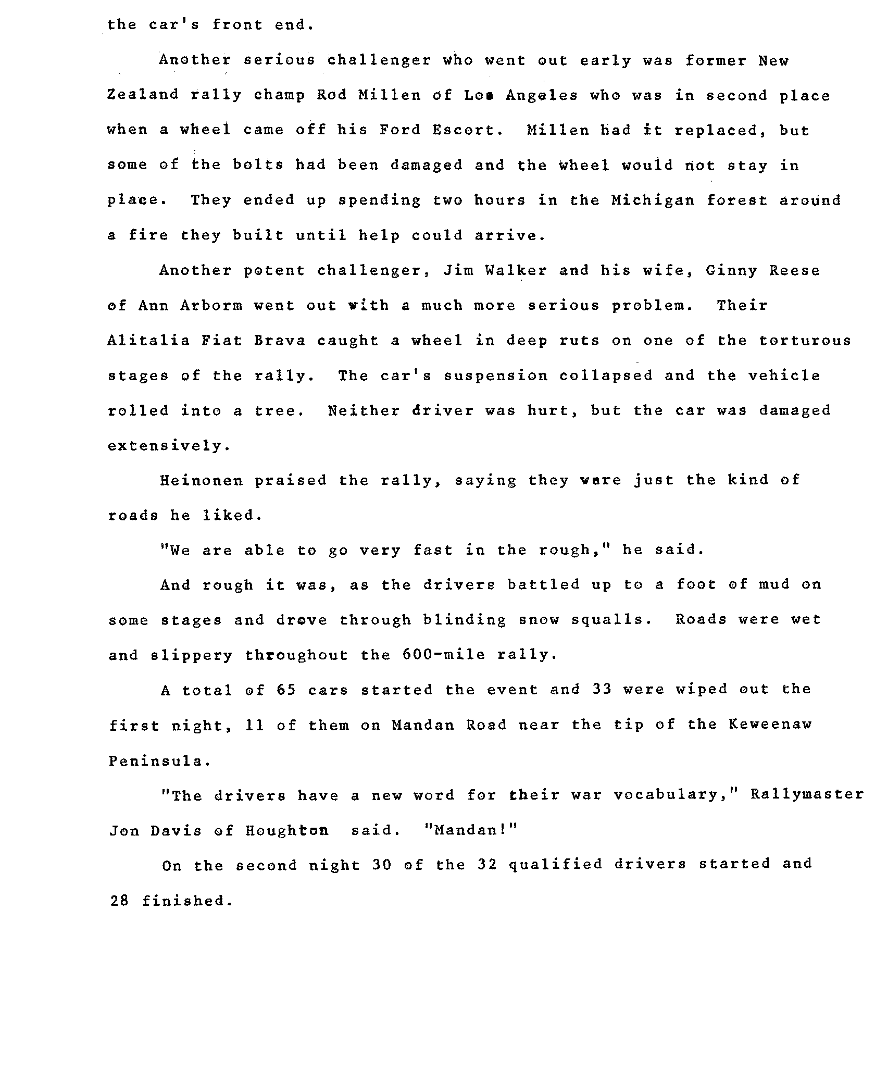 the car's front end.

Another serious challenger who went out early was former New Zealand rally champ Rod Millen of Los Angeles who was in second place when a wheel came off his Ford Escort. Millen had it replaced, but some of the bolts had been damaged and the wheel would not stay in place. They ended up spending two hours in the Michigan forest around a fire they built until help could arrive.

Another potent challenger, Jim Walker and his wife, Ginny Reese of Ann Arborm went out with a much more serious problem. Their Alitalia Fiat Brava caught a wheel in deep ruts on one of the torturous stages of the rally. The car's suspension collapsed and the vehicle rolled into a tree. Neither driver was hurt, but the car was damaged extensively.

Heinonen praised the rally, saying they were just the kind of roads he liked.

"We are able to go very fast in the rough," he said.

And rough it was, as the drivers battled up to a foot of mud on some stages and drove through blinding snow squalls. Roads were wet and slippery throughout the 600-mile rally.

A total of 65 cars started the event and 33 were wiped out the first night, 11 of them on Mandan Road near the tip of the Keweenaw Peninsula.

"The drivers have a new word for their war vocabulary," Rallymaster Jon Davis of Houghton said. "Mandan!"

On the second night 30 of the 32 qualified drivers started and 28 finished.